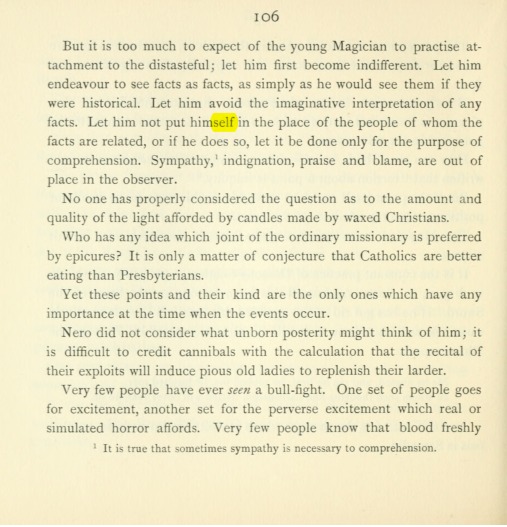 106

But it is too much to expect of the young Magician to practise attachment to the distasteful; let him first become indifferent. Let him endeavour to see facts as facts, as simply as he would see them if they were historical. Let him avoid the imaginative interpretation of any facts. Let him not put himself in the place of the people of whom the facts are related, or if he does so, let it be done only for the purpose of comprehension. Sympathy,$^{1}$ indignation, praise and blame, are out of place in the observer.

No one has properly considered the question as to the amount and quality of the light afforded by candles made by waxed Christians. Who has any idea which joint of the ordinary missionary is preferred by epicures? It is only a matter of conjecture that Catholics are better eating than Presbyterians.

Yet these points and their kind are the only ones which have any importance at the time when the events occur.

Nero did not consider what unborn posterity might think of him; it is difficult to credit cannibals with the calculation that the recital of their exploits will induce pious old ladies to replenish their larder.

Very few people have ever seen a bull-fight. One set of people goes for excitement, another set for the perverse excitement which real or simulated horror affords. Very few people know that blood freshly

$^{1}$ It is true that sometimes sympathy is necessary to comprehension.